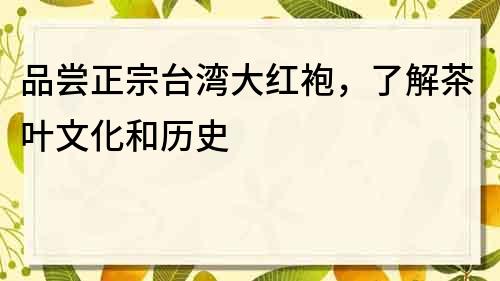 品尝正宗台湾大红袍，了解茶叶文化和历史